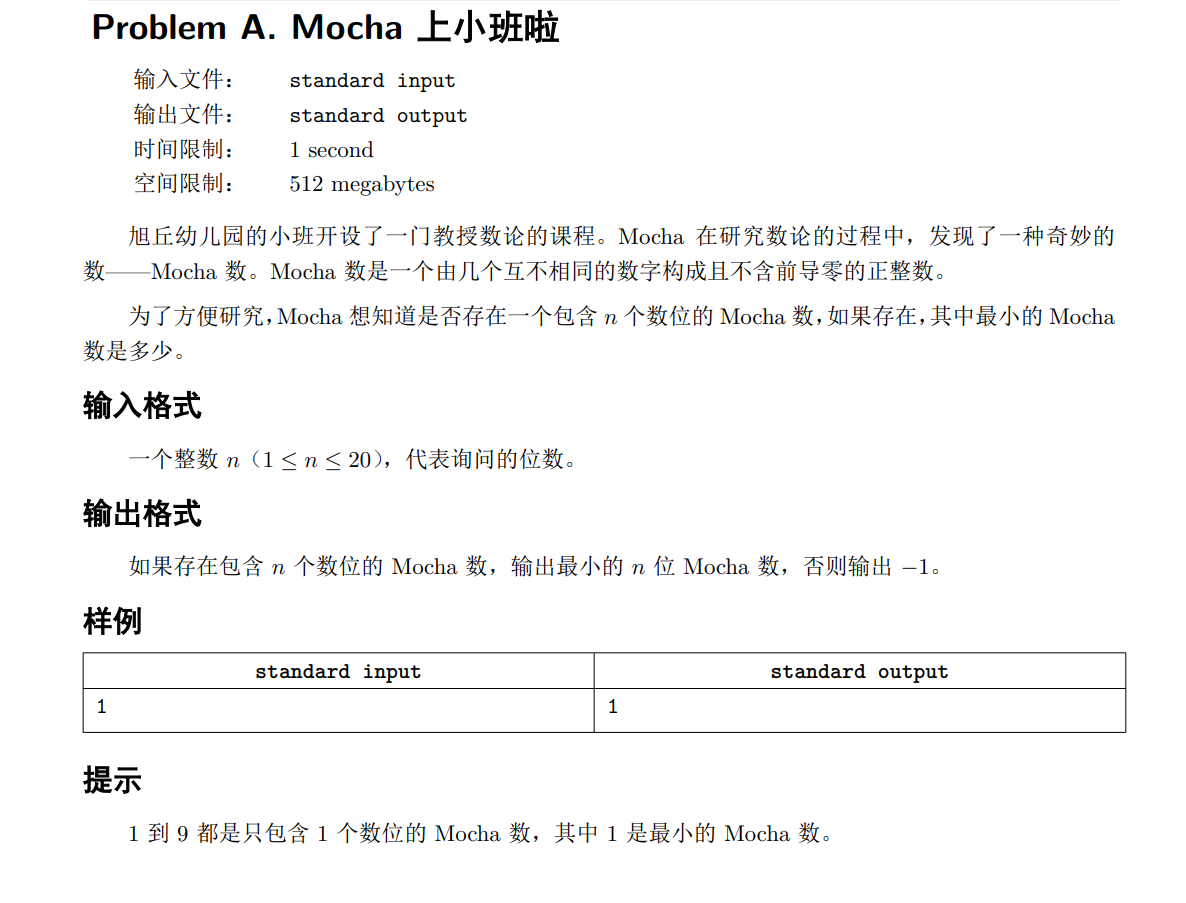 Problem A. Mocha 上小班啦

输入文件： standard input
输出文件： standard output
时间限制： 1 second
空间限制： 512 megabytes

旭丘幼儿园的小班开设了一门教授数论的课程。Mocha 在研究数论的过程中，发现了一种奇妙的数——Mocha 数。Mocha 数是一个由几个互不相同的数字构成且不含前导零的正整数。

为了方便研究，Mocha 想知道是否存在一个包含 $n$ 个数位的 Mocha 数，如果存在，其中最小的 Mocha 数是多少。

输入格式

一个整数 $n$（$1 \le n \le 20$），代表询问的位数。

输出格式

如果存在包含 $n$ 个数位的 Mocha 数，输出最小的 $n$ 位 Mocha 数，否则输出 $-1$。

样例

| standard input | standard output |
|---|---|
| 1 | 1 |

提示

1 到 9 都是只包含 1 个数位的 Mocha 数，其中 1 是最小的 Mocha 数。